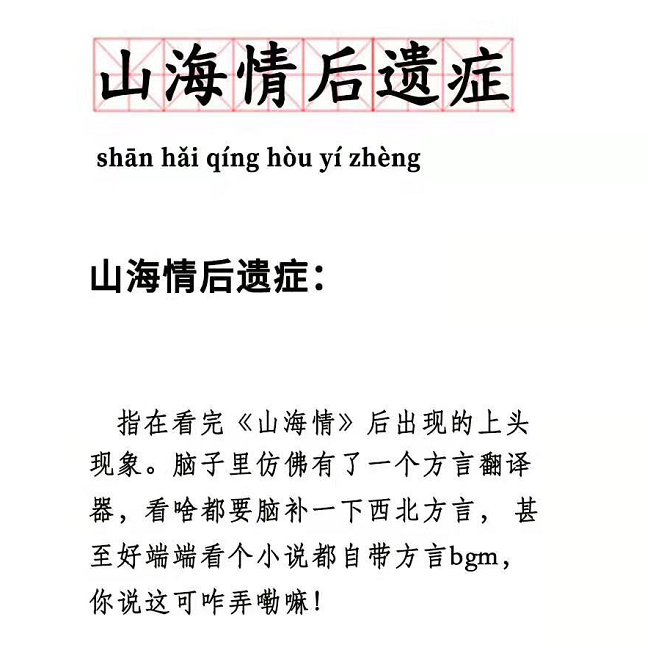 山海情后遗症

shān hǎi qíng hòu yí zhèng

山海情后遗症：

指在看完《山海情》后出现的上头现象。脑子里仿佛有了一个方言翻译器，看啥都要脑补一下西北方言，甚至好端端看个小说都自带方言bgm，你说这可咋弄嘞嘛！